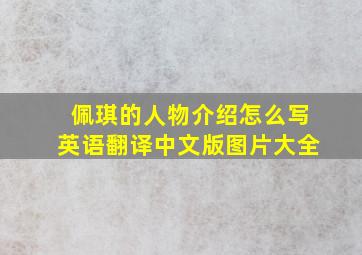 佩琪的人物介绍怎么写
英语翻译中文版图片大全